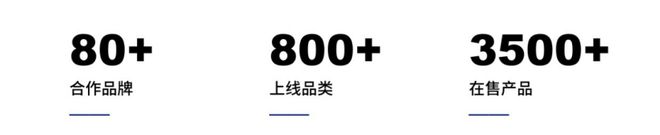 80+
合作品牌

800+
上线品类

3500+
在售产品